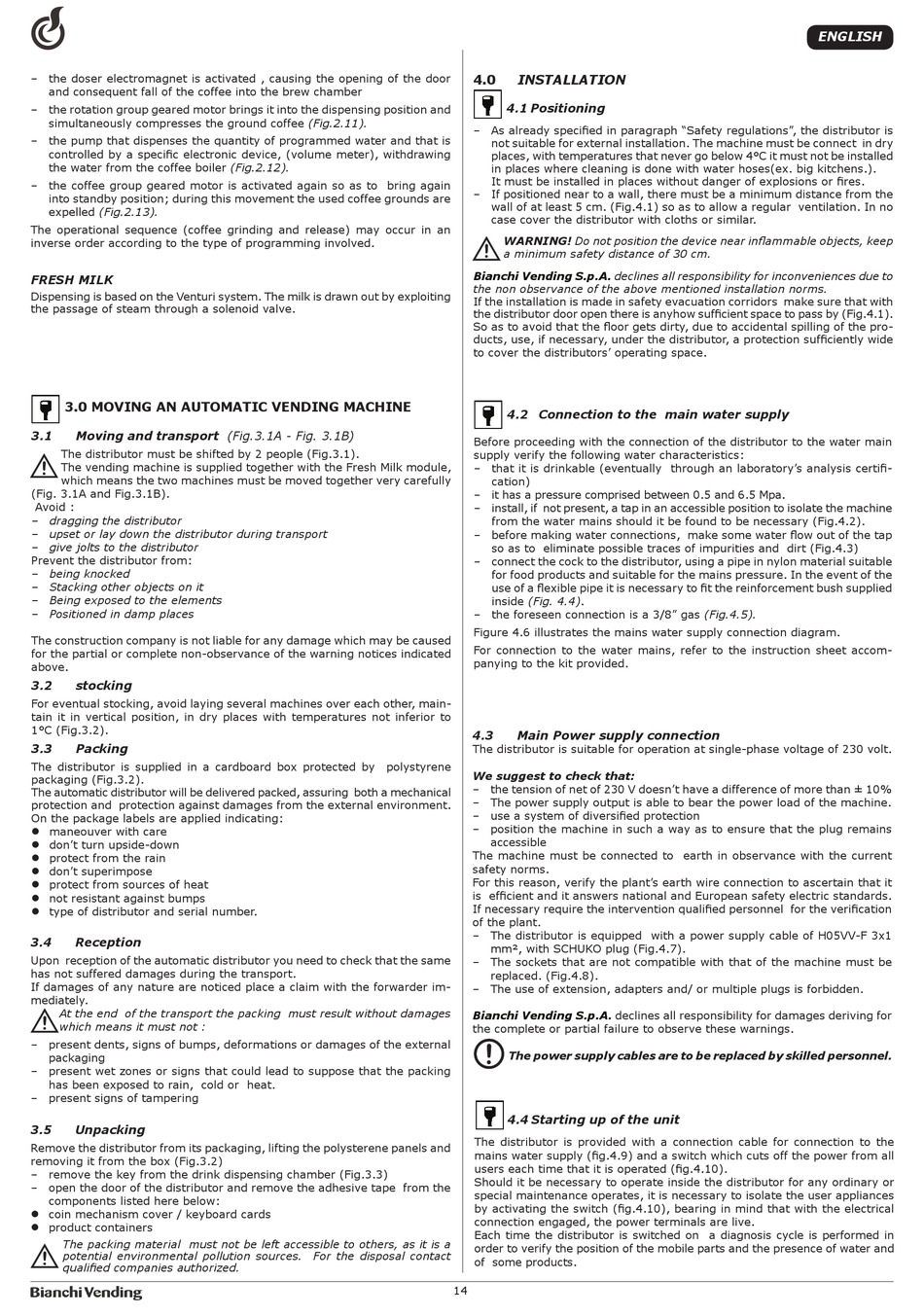 ENGLISH

– the doser electromagnet is activated , causing the opening of the door and consequent fall of the coffee into the brew chamber
– the rotation group geared motor brings it into the dispensing position and simultaneously compresses the ground coffee (Fig.2.11).
– the pump that dispenses the quantity of programmed water and that is controlled by a specific electronic device, (volume meter), withdrawing the water from the coffee boiler (Fig.2.12).
– the coffee group geared motor is activated again so as to bring again into standby position; during this movement the used coffee grounds are expelled (Fig.2.13).
The operational sequence (coffee grinding and release) may occur in an inverse order according to the type of programming involved.

FRESH MILK
Dispensing is based on the Venturi system. The milk is drawn out by exploiting the passage of steam through a solenoid valve.

3.0 MOVING AN AUTOMATIC VENDING MACHINE

3.1 Moving and transport (Fig.3.1A - Fig. 3.1B)
The distributor must be shifted by 2 people (Fig.3.1).
The vending machine is supplied together with the Fresh Milk module, which means the two machines must be moved together very carefully (Fig. 3.1A and Fig.3.1B).
Avoid :
– dragging the distributor
– upset or lay down the distributor during transport
– give jolts to the distributor
Prevent the distributor from:
– being knocked
– Stacking other objects on it
– Being exposed to the elements
– Positioned in damp places

The construction company is not liable for any damage which may be caused for the partial or complete non-observance of the warning notices indicated above.

3.2 stocking
For eventual stocking, avoid laying several machines over each other, maintain it in vertical position, in dry places with temperatures not inferior to 1°C (Fig.3.2).

3.3 Packing
The distributor is supplied in a cardboard box protected by polystyrene packaging (Fig.3.2).
The automatic distributor will be delivered packed, assuring both a mechanical protection and protection against damages from the external environment.
On the package labels are applied indicating:
● maneouver with care
● don't turn upside-down
● protect from the rain
● don't superimpose
● protect from sources of heat
● not resistant against bumps
● type of distributor and serial number.

3.4 Reception
Upon reception of the automatic distributor you need to check that the same has not suffered damages during the transport.
If damages of any nature are noticed place a claim with the forwarder immediately.
At the end of the transport the packing must result without damages which means it must not :
– present dents, signs of bumps, deformations or damages of the external packaging
– present wet zones or signs that could lead to suppose that the packing has been exposed to rain, cold or heat.
– present signs of tampering

3.5 Unpacking
Remove the distributor from its packaging, lifting the polysterene panels and removing it from the box (Fig.3.2)
– remove the key from the drink dispensing chamber (Fig.3.3)
– open the door of the distributor and remove the adhesive tape from the components listed here below:
● coin mechanism cover / keyboard cards
● product containers
The packing material must not be left accessible to others, as it is a potential environmental pollution sources. For the disposal contact qualified companies authorized.

4.0 INSTALLATION

4.1 Positioning
– As already specified in paragraph "Safety regulations", the distributor is not suitable for external installation. The machine must be connect in dry places, with temperatures that never go below 4°C it must not be installed in places where cleaning is done with water hoses(ex. big kitchens.). It must be installed in places without danger of explosions or fires.
– If positioned near to a wall, there must be a minimum distance from the wall of at least 5 cm. (Fig.4.1) so as to allow a regular ventilation. In no case cover the distributor with cloths or similar.
WARNING! Do not position the device near inflammable objects, keep a minimum safety distance of 30 cm.
Bianchi Vending S.p.A. declines all responsibility for inconveniences due to the non observance of the above mentioned installation norms.
If the installation is made in safety evacuation corridors make sure that with the distributor door open there is anyhow sufficient space to pass by (Fig.4.1).
So as to avoid that the floor gets dirty, due to accidental spilling of the products, use, if necessary, under the distributor, a protection sufficiently wide to cover the distributors' operating space.

4.2 Connection to the main water supply
Before proceeding with the connection of the distributor to the water main supply verify the following water characteristics:
– that it is drinkable (eventually through an laboratory's analysis certification)
– it has a pressure comprised between 0.5 and 6.5 Mpa.
– install, if not present, a tap in an accessible position to isolate the machine from the water mains should it be found to be necessary (Fig.4.2).
– before making water connections, make some water flow out of the tap so as to eliminate possible traces of impurities and dirt (Fig.4.3)
– connect the cock to the distributor, using a pipe in nylon material suitable for food products and suitable for the mains pressure. In the event of the use of a flexible pipe it is necessary to fit the reinforcement bush supplied inside (Fig. 4.4).
– the foreseen connection is a 3/8" gas (Fig.4.5).
Figure 4.6 illustrates the mains water supply connection diagram.
For connection to the water mains, refer to the instruction sheet accompanying to the kit provided.

4.3 Main Power supply connection
The distributor is suitable for operation at single-phase voltage of 230 volt.

We suggest to check that:
– the tension of net of 230 V doesn't have a difference of more than ± 10%
– The power supply output is able to bear the power load of the machine.
– use a system of diversified protection
– position the machine in such a way as to ensure that the plug remains accessible
The machine must be connected to earth in observance with the current safety norms.
For this reason, verify the plant's earth wire connection to ascertain that it is efficient and it answers national and European safety electric standards.
If necessary require the intervention qualified personnel for the verification of the plant.
– The distributor is equipped with a power supply cable of H05VV-F 3x1 mm², with SCHUKO plug (Fig.4.7).
– The sockets that are not compatible with that of the machine must be replaced. (Fig.4.8).
– The use of extension, adapters and/ or multiple plugs is forbidden.

Bianchi Vending S.p.A. declines all responsibility for damages deriving for the complete or partial failure to observe these warnings.

The power supply cables are to be replaced by skilled personnel.

4.4 Starting up of the unit
The distributor is provided with a connection cable for connection to the mains water supply (fig.4.9) and a switch which cuts off the power from all users each time that it is operated (fig.4.10).
Should it be necessary to operate inside the distributor for any ordinary or special maintenance operates, it is necessary to isolate the user appliances by activating the switch (fig.4.10), bearing in mind that with the electrical connection engaged, the power terminals are live.
Each time the distributor is switched on a diagnosis cycle is performed in order to verify the position of the mobile parts and the presence of water and of some products.

Bianchi Vending

14